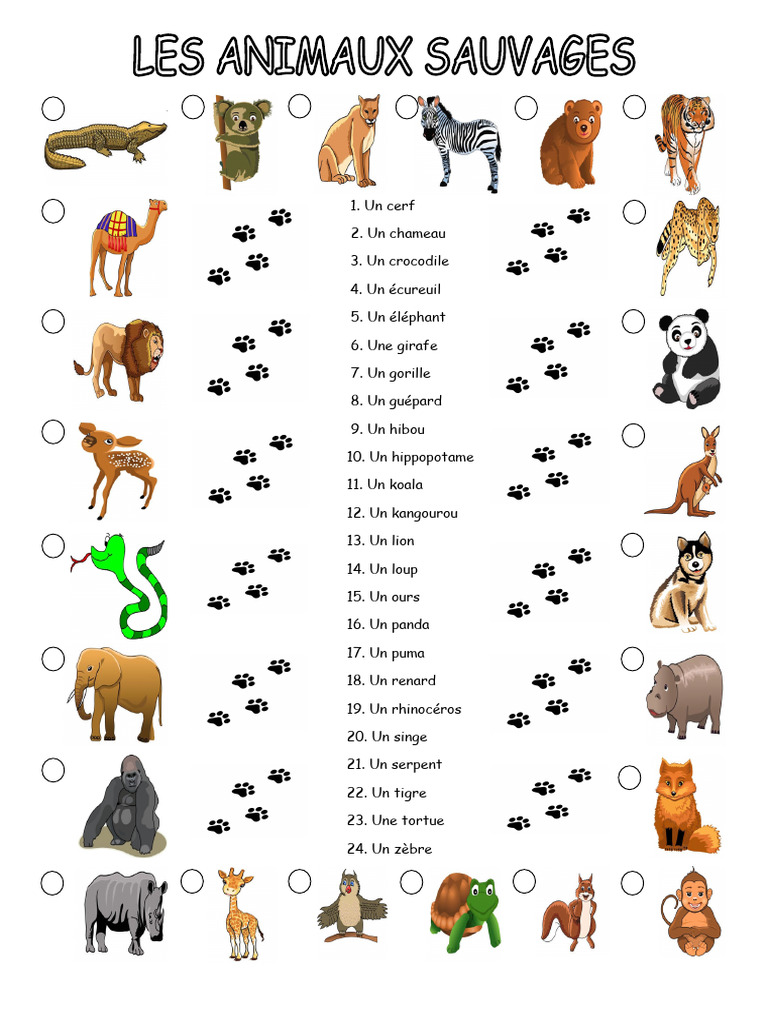 LES ANIMAUX SAUVAGES

1. Un cerf
2. Un chameau
3. Un crocodile
4. Un écureuil
5. Un éléphant
6. Une girafe
7. Un gorille
8. Un guépard
9. Un hibou
10. Un hippopotame
11. Un koala
12. Un kangourou
13. Un lion
14. Un loup
15. Un ours
16. Un panda
17. Un puma
18. Un renard
19. Un rhinocéros
20. Un singe
21. Un serpent
22. Un tigre
23. Une tortue
24. Un zèbre